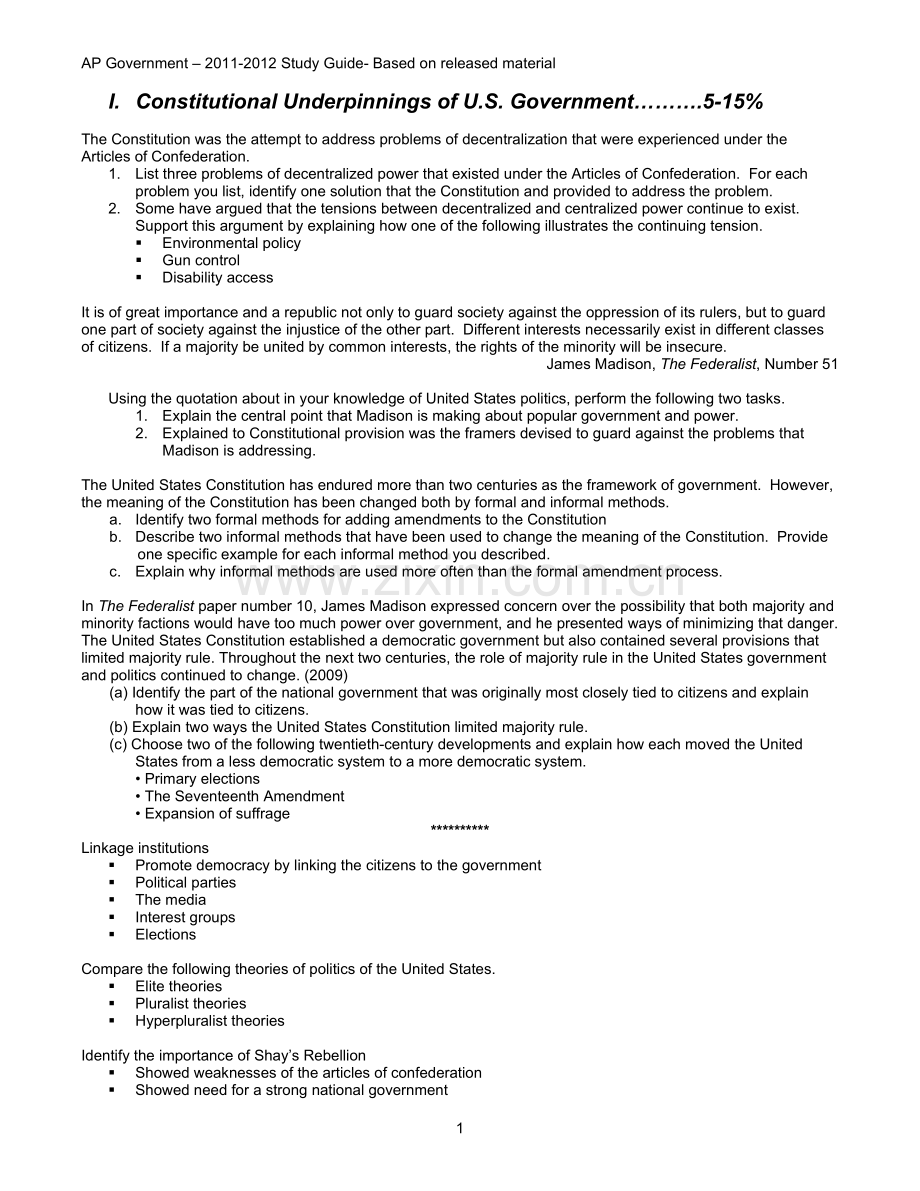 AP Government – 2011-2012 Study Guide- Based on released material

I. Constitutional Underpinnings of U.S. Government……….5-15%

The Constitution was the attempt to address problems of decentralization that were experienced under the Articles of Confederation.
1. List three problems of decentralized power that existed under the Articles of Confederation. For each problem you list, identify one solution that the Constitution and provided to address the problem.
2. Some have argued that the tensions between decentralized and centralized power continue to exist. Support this argument by explaining how one of the following illustrates the continuing tension.
▪ Environmental policy
▪ Gun control
▪ Disability access

It is of great importance and a republic not only to guard society against the oppression of its rulers, but to guard one part of society against the injustice of the other part. Different interests necessarily exist in different classes of citizens. If a majority be united by common interests, the rights of the minority will be insecure.
James Madison, The Federalist, Number 51

Using the quotation about in your knowledge of United States politics, perform the following two tasks.
1. Explain the central point that Madison is making about popular government and power.
2. Explained to Constitutional provision was the framers devised to guard against the problems that Madison is addressing.

The United States Constitution has endured more than two centuries as the framework of government. However, the meaning of the Constitution has been changed both by formal and informal methods.
a. Identify two formal methods for adding amendments to the Constitution
b. Describe two informal methods that have been used to change the meaning of the Constitution. Provide one specific example for each informal method you described.
c. Explain why informal methods are used more often than the formal amendment process.

www.zixin.com.cn

In The Federalist paper number 10, James Madison expressed concern over the possibility that both majority and minority factions would have too much power over government, and he presented ways of minimizing that danger. The United States Constitution established a democratic government but also contained several provisions that limited majority rule. Throughout the next two centuries, the role of majority rule in the United States government and politics continued to change. (2009)
(a) Identify the part of the national government that was originally most closely tied to citizens and explain how it was tied to citizens.
(b) Explain two ways the United States Constitution limited majority rule.
(c) Choose two of the following twentieth-century developments and explain how each moved the United States from a less democratic system to a more democratic system.
• Primary elections
• The Seventeenth Amendment
• Expansion of suffrage
**********
Linkage institutions
▪ Promote democracy by linking the citizens to the government
▪ Political parties
▪ The media
▪ Interest groups
▪ Elections

Compare the following theories of politics of the United States.
▪ Elite theories
▪ Pluralist theories
▪ Hyperpluralist theories

Identify the importance of Shay's Rebellion
▪ Showed weaknesses of the articles of confederation
▪ Showed need for a strong national government

1